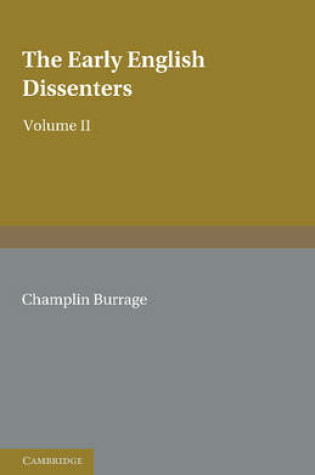 The Early English Dissenters

Volume II

Champlin Burrage

CAMBRIDGE